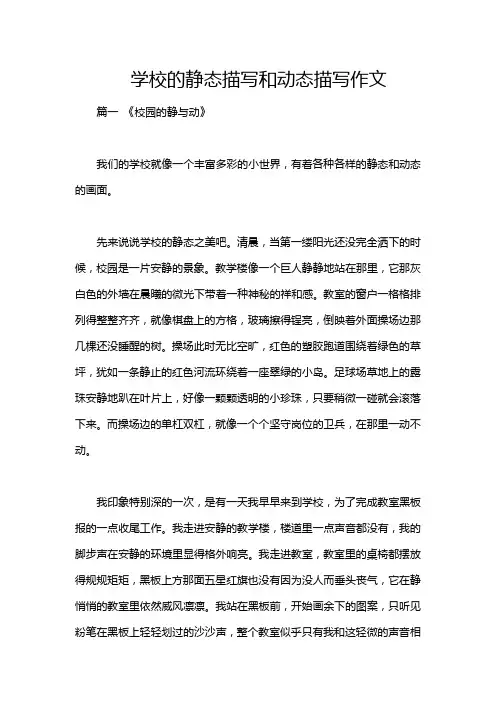 学校的静态描写和动态描写作文

篇一 《校园的静与动》

我们的学校就像一个丰富多彩的小世界，有着各种各样的静态和动态的画面。

先来说说学校的静态之美吧。清晨，当第一缕阳光还没完全洒下的时候，校园是一片安静的景象。教学楼像一个巨人静静地站在那里，它那灰白色的外墙在晨曦的微光下带着一种神秘的祥和感。教室的窗户一格格排列得整整齐齐，就像棋盘上的方格，玻璃擦得锃亮，倒映着外面操场边那几棵还没睡醒的树。操场此时无比空旷，红色的塑胶跑道围绕着绿色的草坪，犹如一条静止的红色河流环绕着一座翠绿的小岛。足球场草地上的露珠安静地趴在叶片上，好像一颗颗透明的小珍珠，只要稍微一碰就会滚落下来。而操场边的单杠双杠，就像一个个坚守岗位的卫兵，在那里一动不动。

我印象特别深的一次，是有一天我早早来到学校，为了完成教室黑板报的一点收尾工作。我走进安静的教学楼，楼道里一点声音都没有，我的脚步声在安静的环境里显得格外响亮。我走进教室，教室里的桌椅都摆放得规规矩矩，黑板上方那面五星红旗也没有因为没人而垂头丧气，它在静悄悄的教室里依然威风凛凛。我站在黑板前，开始画余下的图案，只听见粉笔在黑板上轻轻划过的沙沙声，整个教室似乎只有我和这轻微的声音相